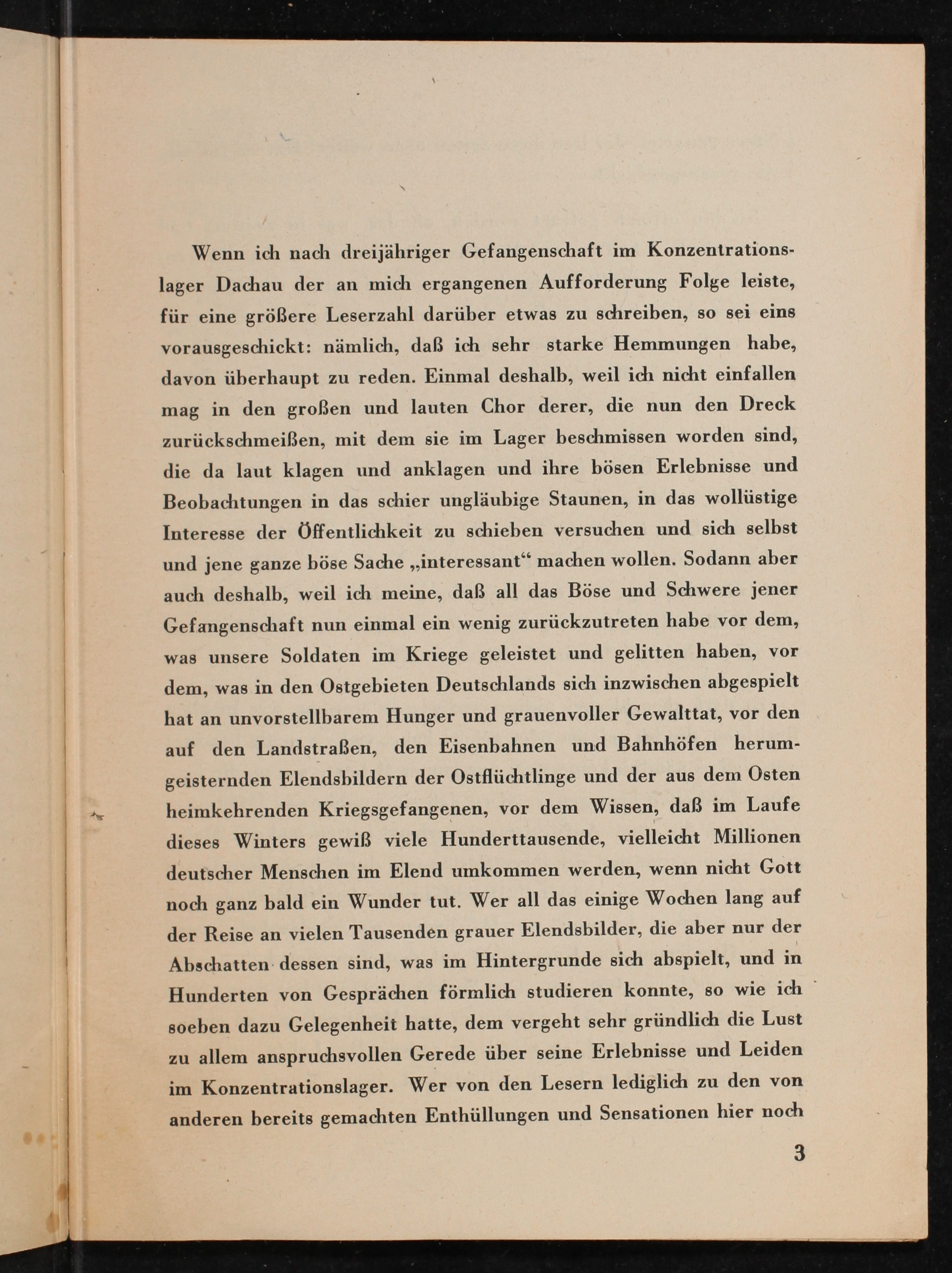 Wenn ich nach dreijähriger Gefangenschaft im Konzentrationslager Dachau der an mich ergangenen Aufforderung Folge leiste, für eine größere Leserzahl darüber etwas zu schreiben, so sei eins vorausgeschickt: nämlich, daß ich sehr starke Hemmungen habe, davon überhaupt zu reden. Einmal deshalb, weil ich nicht einfallen mag in den großen und lauten Chor derer, die nun den Dreck zurückschmeißen, mit dem sie im Lager beschmissen worden sind, die da laut klagen und anklagen und ihre bösen Erlebnisse und Beobachtungen in das schier ungläubige Staunen, in das wollüstige Interesse der Öffentlichkeit zu schieben versuchen und sich selbst und jene ganze böse Sache „interessant“ machen wollen. Sodann aber auch deshalb, weil ich meine, daß all das Böse und Schwere jener Gefangenschaft nun einmal ein wenig zurückzutreten habe vor dem, was unsere Soldaten im Kriege geleistet und gelitten haben, vor dem, was in den Ostgebieten Deutschlands sich inzwischen abgespielt hat an unvorstellbarem Hunger und grauenvoller Gewalttat, vor den auf den Landstraßen, den Eisenbahnen und Bahnhöfen herumgeisternden Elendsbildern der Ostflüchtlinge und der aus dem Osten heimkehrenden Kriegsgefangenen, vor dem Wissen, daß im Laufe dieses Winters gewiß viele Hunderttausende, vielleicht Millionen deutscher Menschen im Elend umkommen werden, wenn nicht Gott noch ganz bald ein Wunder tut. Wer all das einige Wochen lang auf der Reise an vielen Tausenden grauer Elendsbilder, die aber nur der Abschatten dessen sind, was im Hintergrunde sich abspielt, und in Hunderten von Gesprächen förmlich studieren konnte, so wie ich soeben dazu Gelegenheit hatte, dem vergeht sehr gründlich die Lust zu allem anspruchsvollen Gerede über seine Erlebnisse und Leiden im Konzentrationslager. Wer von den Lesern lediglich zu den von anderen bereits gemachten Enthüllungen und Sensationen hier noch

3